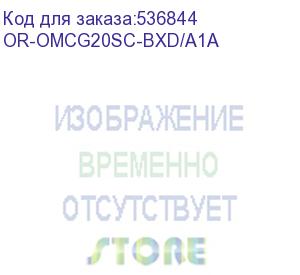 Код для заказа:536844
OR-OMCG20SC-BXD/A1A

ИЗОБРАЖЕНИЕ
ВРЕМЕННО
ОТСУТСТВУЕТ
STORE